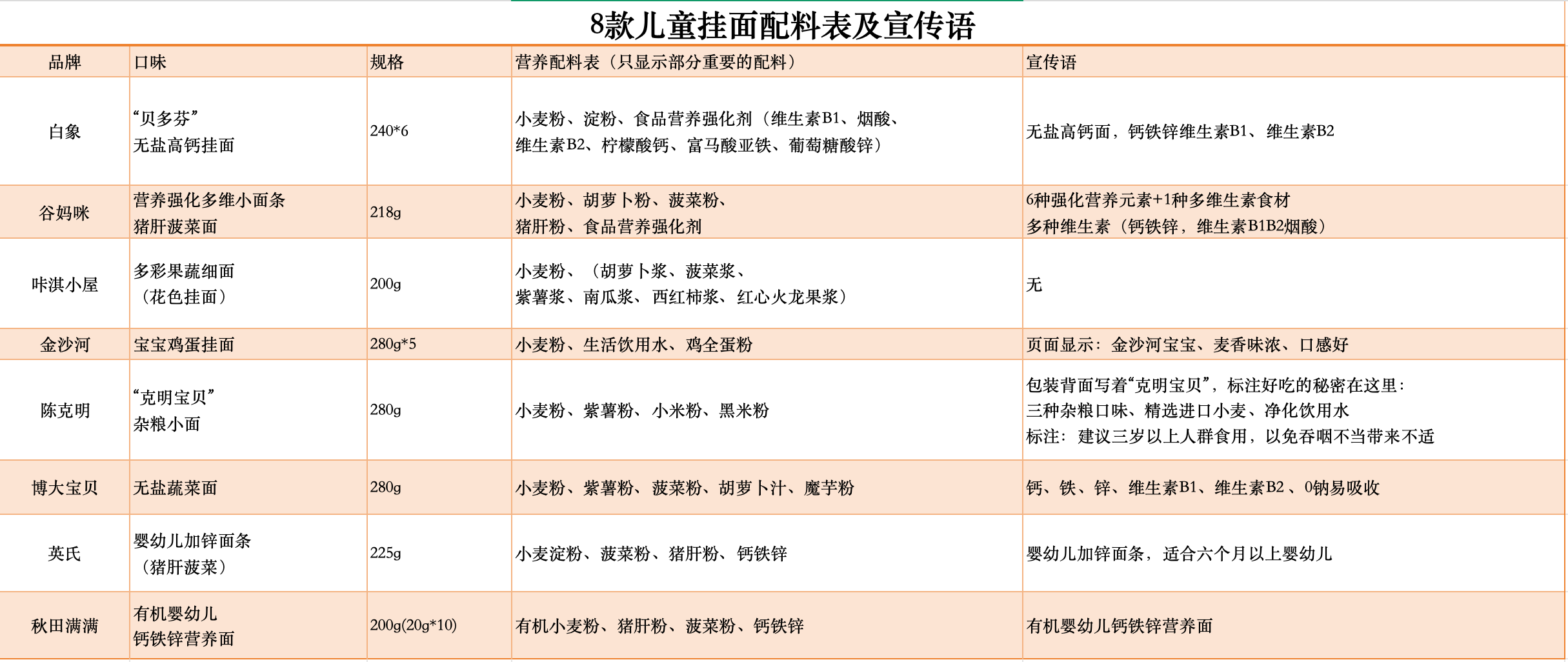 8款儿童挂面配料表及宣传语

| 品牌 | 口味 | 规格 | 营养配料表（只显示部分重要的配料） | 宣传语 |
|---|---|---|---|---|
| 白象 | “贝多芬” 无盐高钙挂面 | 240*6 | 小麦粉、淀粉、食品营养强化剂（维生素B1、烟酸、维生素B2、柠檬酸钙、富马酸亚铁、葡萄糖酸锌） | 无盐高钙面，钙铁锌维生素B1、维生素B2 |
| 谷妈咪 | 营养强化多维小面条 猪肝菠菜面 | 218g | 小麦粉、胡萝卜粉、菠菜粉、猪肝粉、食品营养强化剂 | 6种强化营养元素+1种多维生素食材 多种维生素（钙铁锌，维生素B1B2烟酸） |
| 咔淇小屋 | 多彩果蔬细面（花色挂面） | 200g | 小麦粉、（胡萝卜浆、菠菜浆、紫薯浆、南瓜浆、西红柿浆、红心火龙果浆） | 无 |
| 金沙河 | 宝宝鸡蛋挂面 | 280g*5 | 小麦粉、生活饮用水、鸡全蛋粉 | 页面显示：金沙河宝宝、麦香味浓、口感好 |
| 陈克明 | “克明宝贝” 杂粮小面 | 280g | 小麦粉、紫薯粉、小米粉、黑米粉 | 包装背面写着“克明宝贝”，标注好吃的秘密在这里：三种杂粮口味、精选进口小麦、净化饮用水 标注：建议三岁以上人群食用，以免吞咽不当带来不适 |
| 博大宝贝 | 无盐蔬菜面 | 280g | 小麦粉、紫薯粉、菠菜粉、胡萝卜汁、魔芋粉 | 钙、铁、锌、维生素B1、维生素B2 、0钠易吸收 |
| 英氏 | 婴幼儿加锌面条（猪肝菠菜） | 225g | 小麦淀粉、菠菜粉、猪肝粉、钙铁锌 | 婴幼儿加锌面条，适合六个月以上婴幼儿 |
| 秋田满满 | 有机婴幼儿 钙铁锌营养面 | 200g(20g*10) | 有机小麦粉、猪肝粉、菠菜粉、钙铁锌 | 有机婴幼儿钙铁锌营养面 |